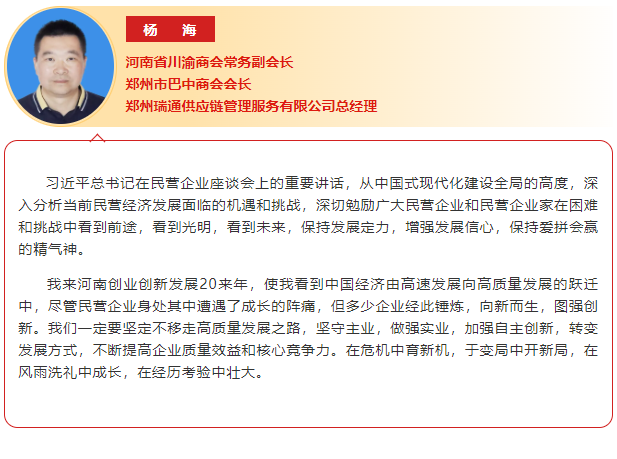 杨　海

河南省川渝商会常务副会长
郑州市巴中商会会长
郑州瑞通供应链管理服务有限公司总经理

习近平总书记在民营企业座谈会上的重要讲话，从中国式现代化建设全局的高度，深入分析当前民营经济发展面临的机遇和挑战，深切勉励广大民营企业和民营企业家在困难和挑战中看到前途，看到光明，看到未来，保持发展定力，增强发展信心，保持爱拼会赢的精气神。

我来河南创业创新发展20来年，使我看到中国经济由高速发展向高质量发展的跃迁中，尽管民营企业身处其中遭遇了成长的阵痛，但多少企业经此锤炼，向新而生，图强创新。我们一定要坚定不移走高质量发展之路，坚守主业，做强实业，加强自主创新，转变发展方式，不断提高企业质量效益和核心竞争力。在危机中育新机，于变局中开新局，在风雨洗礼中成长，在经历考验中壮大。